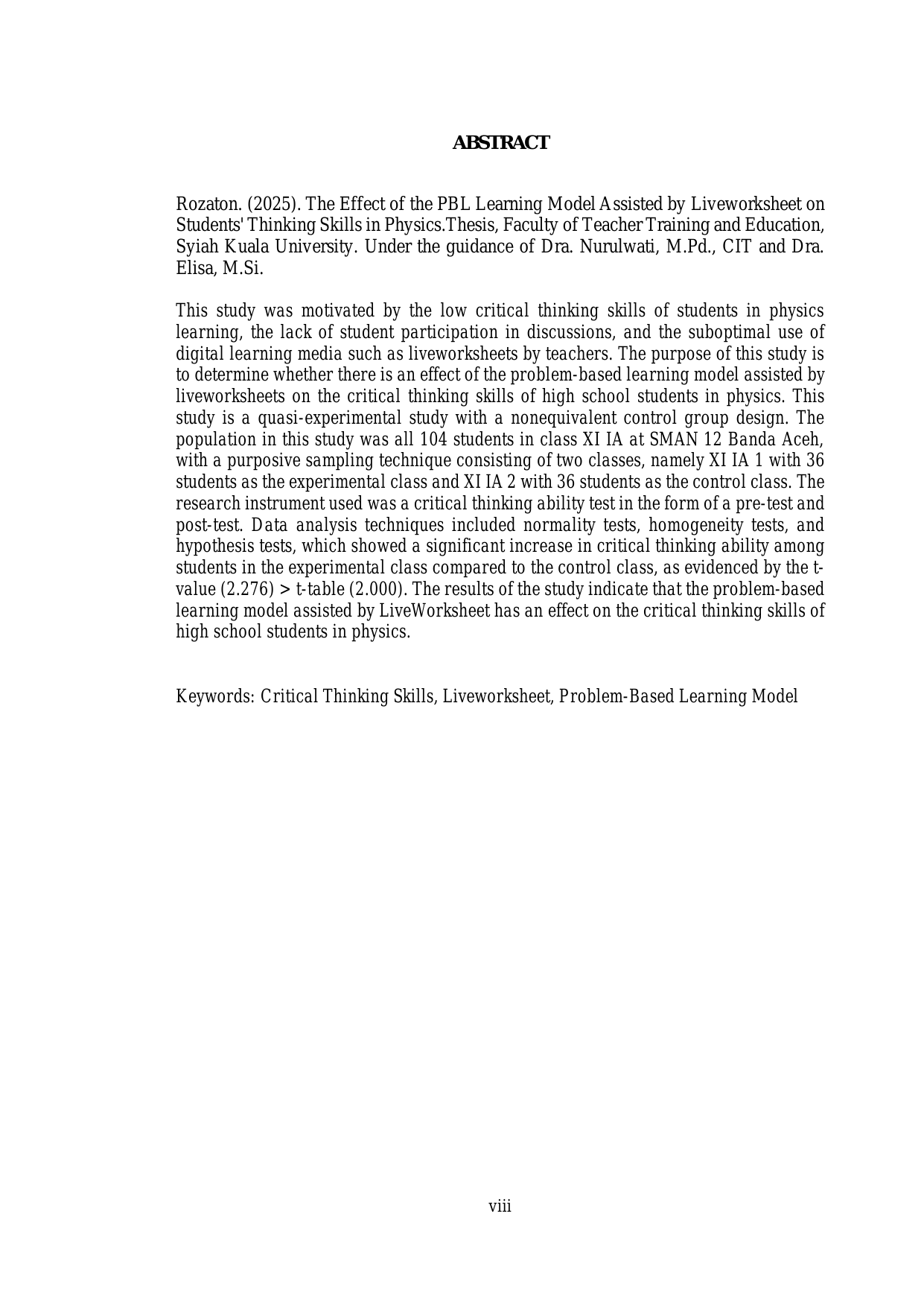 ABSTRACT

Rozaton. (2025). The Effect of the PBL Learning Model Assisted by Liveworksheet on Students' Thinking Skills in Physics.Thesis, Faculty of Teacher Training and Education, Syiah Kuala University. Under the guidance of Dra. Nurulwati, M.Pd., CIT and Dra. Elisa, M.Si.

This study was motivated by the low critical thinking skills of students in physics learning, the lack of student participation in discussions, and the suboptimal use of digital learning media such as liveworksheets by teachers. The purpose of this study is to determine whether there is an effect of the problem-based learning model assisted by liveworksheets on the critical thinking skills of high school students in physics. This study is a quasi-experimental study with a nonequivalent control group design. The population in this study was all 104 students in class XI IA at SMAN 12 Banda Aceh, with a purposive sampling technique consisting of two classes, namely XI IA 1 with 36 students as the experimental class and XI IA 2 with 36 students as the control class. The research instrument used was a critical thinking ability test in the form of a pre-test and post-test. Data analysis techniques included normality tests, homogeneity tests, and hypothesis tests, which showed a significant increase in critical thinking ability among students in the experimental class compared to the control class, as evidenced by the t-value (2.276) > t-table (2.000). The results of the study indicate that the problem-based learning model assisted by LiveWorksheet has an effect on the critical thinking skills of high school students in physics.

Keywords: Critical Thinking Skills, Liveworksheet, Problem-Based Learning Model

viii